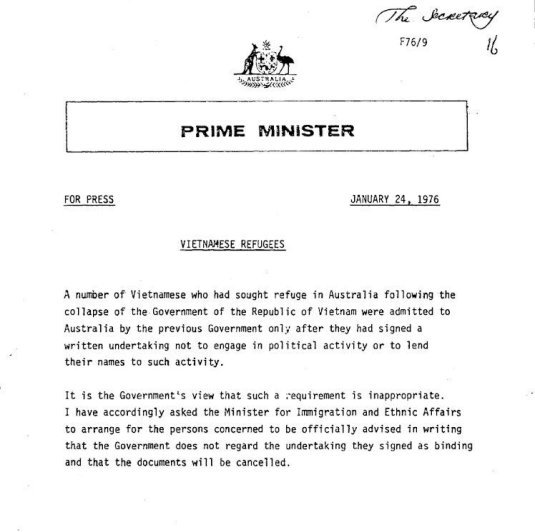 The Secretary

F76/9

16

AUSTRALIA

PRIME MINISTER

FOR PRESS

JANUARY 24, 1976

VIETNAMESE REFUGEES

A number of Vietnamese who had sought refuge in Australia following the collapse of the Government of the Republic of Vietnam were admitted to Australia by the previous Government only after they had signed a written undertaking not to engage in political activity or to lend their names to such activity.

It is the Government's view that such a requirement is inappropriate. I have accordingly asked the Minister for Immigration and Ethnic Affairs to arrange for the persons concerned to be officially advised in writing that the Government does not regard the undertaking they signed as binding and that the documents will be cancelled.